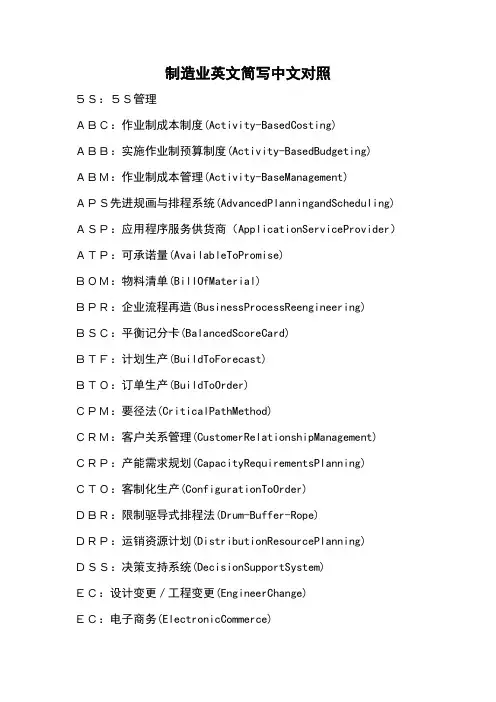 制造业英文简写中文对照

５Ｓ：５Ｓ管理

ＡＢＣ：作业制成本制度(Activity-BasedCosting)

ＡＢＢ：实施作业制预算制度(Activity-BasedBudgeting)

ＡＢＭ：作业制成本管理(Activity-BaseManagement)

ＡＰＳ先进规画与排程系统(AdvancedPlanningandScheduling)

ＡＳＰ：应用程序服务供货商（ApplicationServiceProvider）

ＡＴＰ：可承诺量(AvailableToPromise)

ＢＯＭ：物料清单(BillOfMaterial)

ＢＰＲ：企业流程再造(BusinessProcessReengineering)

ＢＳＣ：平衡记分卡(BalancedScoreCard)

ＢＴＦ：计划生产(BuildToForecast)

ＢＴＯ：订单生产(BuildToOrder)

ＣＰＭ：要径法(CriticalPathMethod)

ＣＲＭ：客户关系管理(CustomerRelationshipManagement)

ＣＲＰ：产能需求规划(CapacityRequirementsPlanning)

ＣＴＯ：客制化生产(ConfigurationToOrder)

ＤＢＲ：限制驱导式排程法(Drum-Buffer-Rope)

ＤＲＰ：运销资源计划(DistributionResourcePlanning)

ＤＳＳ：决策支持系统(DecisionSupportSystem)

ＥＣ：设计变更／工程变更(EngineerChange)

ＥＣ：电子商务(ElectronicCommerce)